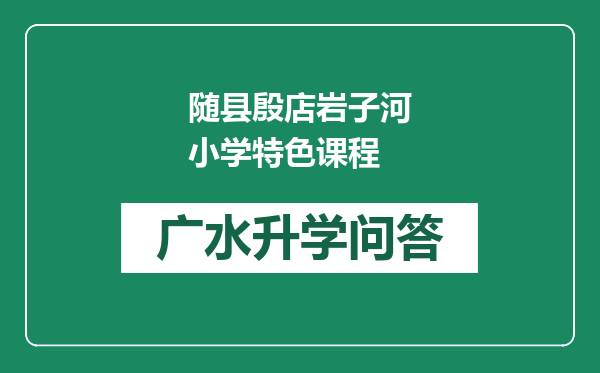 随县殷店岩子河小学特色课程

广水升学问答